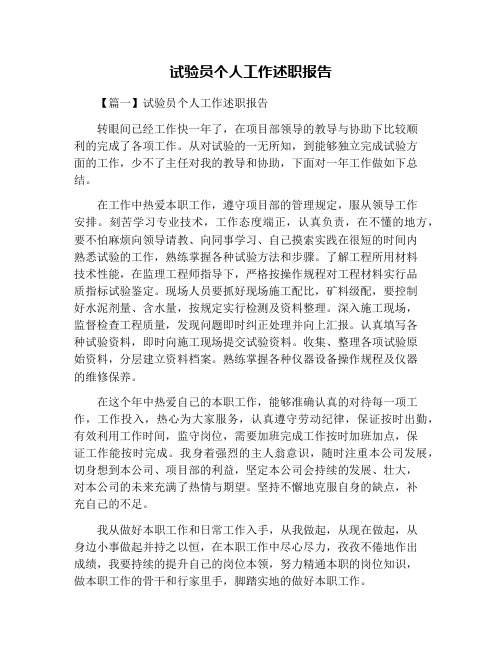 试验员个人工作述职报告

【篇一】试验员个人工作述职报告

转眼间已经工作快一年了，在项目部领导的教导与协助下比较顺利的完成了各项工作。从对试验的一无所知，到能够独立完成试验方面的工作，少不了主任对我的教导和协助，下面对一年工作做如下总结。

在工作中热爱本职工作，遵守项目部的管理规定，服从领导工作安排。刻苦学习专业技术，工作态度端正，认真负责，在不懂的地方，要不怕麻烦向领导请教、向同事学习、自己摸索实践在很短的时间内熟悉试验的工作，熟练掌握各种试验方法和步骤。了解工程所用材料技术性能，在监理工程师指导下，严格按操作规程对工程材料实行品质指标试验鉴定。现场人员要抓好现场施工配比，矿料级配，要控制好水泥剂量、含水量，按规定实行检测及资料整理。深入施工现场，监督检查工程质量，发现问题即时纠正处理并向上汇报。认真填写各种试验资料，即时向施工现场提交试验资料。收集、整理各项试验原始资料，分层建立资料档案。熟练掌握各种仪器设备操作规程及仪器的维修保养。

在这个年中热爱自己的本职工作，能够准确认真的对待每一项工作，工作投入，热心为大家服务，认真遵守劳动纪律，保证按时出勤，有效利用工作时间，监守岗位，需要加班完成工作按时加班加点，保证工作能按时完成。我身着强烈的主人翁意识，随时注重本公司发展，切身想到本公司、项目部的利益，坚定本公司会持续的发展、壮大，对本公司的未来充满了热情与期望。坚持不懈地克服自身的缺点，补充自己的不足。

我从做好本职工作和日常工作入手，从我做起，从现在做起，从身边小事做起并持之以恒，在本职工作中尽心尽力，孜孜不倦地作出成绩，我要持续的提升自己的岗位本领，努力精通本职的岗位知识，做本职工作的骨干和行家里手，脚踏实地的做好本职工作。